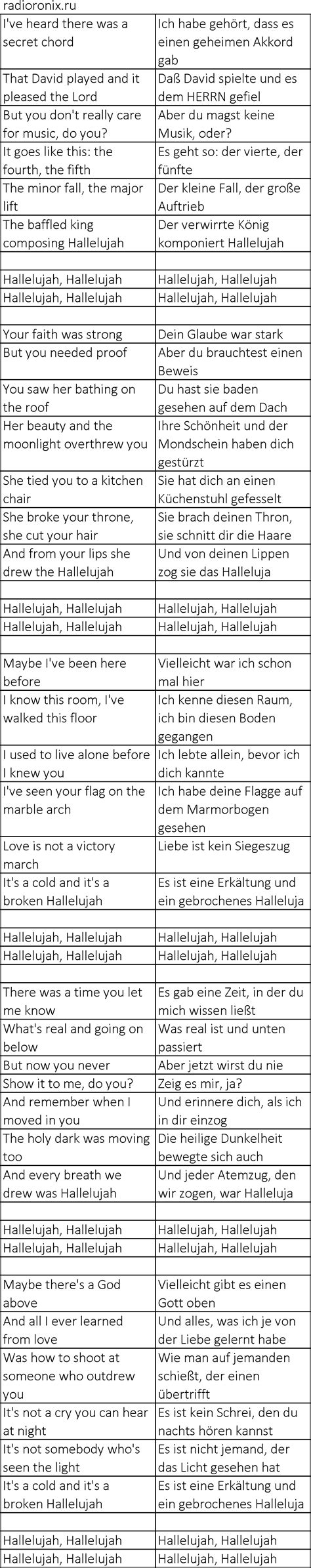 radioronix.ru

| | |
|---|---|
| I've heard there was a secret chord | Ich habe gehört, dass es einen geheimen Akkord gab |
| That David played and it pleased the Lord | Daß David spielte und es dem HERRN gefiel |
| But you don't really care for music, do you? | Aber du magst keine Musik, oder? |
| It goes like this: the fourth, the fifth | Es geht so: der vierte, der fünfte |
| The minor fall, the major lift | Der kleine Fall, der große Auftrieb |
| The baffled king composing Hallelujah | Der verwirrte König komponiert Hallelujah |
| | |
| Hallelujah, Hallelujah | Hallelujah, Hallelujah |
| Hallelujah, Hallelujah | Hallelujah, Hallelujah |
| | |
| Your faith was strong | Dein Glaube war stark |
| But you needed proof | Aber du brauchtest einen Beweis |
| You saw her bathing on the roof | Du hast sie baden gesehen auf dem Dach |
| Her beauty and the moonlight overthrew you | Ihre Schönheit und der Mondschein haben dich gestürzt |
| She tied you to a kitchen chair | Sie hat dich an einen Küchenstuhl gefesselt |
| She broke your throne, she cut your hair | Sie brach deinen Thron, sie schnitt dir die Haare |
| And from your lips she drew the Hallelujah | Und von deinen Lippen zog sie das Halleluja |
| | |
| Hallelujah, Hallelujah | Hallelujah, Hallelujah |
| Hallelujah, Hallelujah | Hallelujah, Hallelujah |
| | |
| Maybe I've been here before | Vielleicht war ich schon mal hier |
| I know this room, I've walked this floor | Ich kenne diesen Raum, ich bin diesen Boden gegangen |
| I used to live alone before I knew you | Ich lebte allein, bevor ich dich kannte |
| I've seen your flag on the marble arch | Ich habe deine Flagge auf dem Marmorbogen gesehen |
| Love is not a victory march | Liebe ist kein Siegeszug |
| It's a cold and it's a broken Hallelujah | Es ist eine Erkältung und ein gebrochenes Halleluja |
| | |
| Hallelujah, Hallelujah | Hallelujah, Hallelujah |
| Hallelujah, Hallelujah | Hallelujah, Hallelujah |
| | |
| There was a time you let me know | Es gab eine Zeit, in der du mich wissen ließt |
| What's real and going on below | Was real ist und unten passiert |
| But now you never | Aber jetzt wirst du nie |
| Show it to me, do you? | Zeig es mir, ja? |
| And remember when I moved in you | Und erinnere dich, als ich in dir einzog |
| The holy dark was moving too | Die heilige Dunkelheit bewegte sich auch |
| And every breath we drew was Hallelujah | Und jeder Atemzug, den wir zogen, war Halleluja |
| | |
| Hallelujah, Hallelujah | Hallelujah, Hallelujah |
| Hallelujah, Hallelujah | Hallelujah, Hallelujah |
| | |
| Maybe there's a God above | Vielleicht gibt es einen Gott oben |
| And all I ever learned from love | Und alles, was ich je von der Liebe gelernt habe |
| Was how to shoot at someone who outdrew you | Wie man auf jemanden schießt, der einen übertrifft |
| It's not a cry you can hear at night | Es ist kein Schrei, den du nachts hören kannst |
| It's not somebody who's seen the light | Es ist nicht jemand, der das Licht gesehen hat |
| It's a cold and it's a broken Hallelujah | Es ist eine Erkältung und ein gebrochenes Halleluja |
| | |
| Hallelujah, Hallelujah | Hallelujah, Hallelujah |
| Hallelujah, Hallelujah | Hallelujah, Hallelujah |